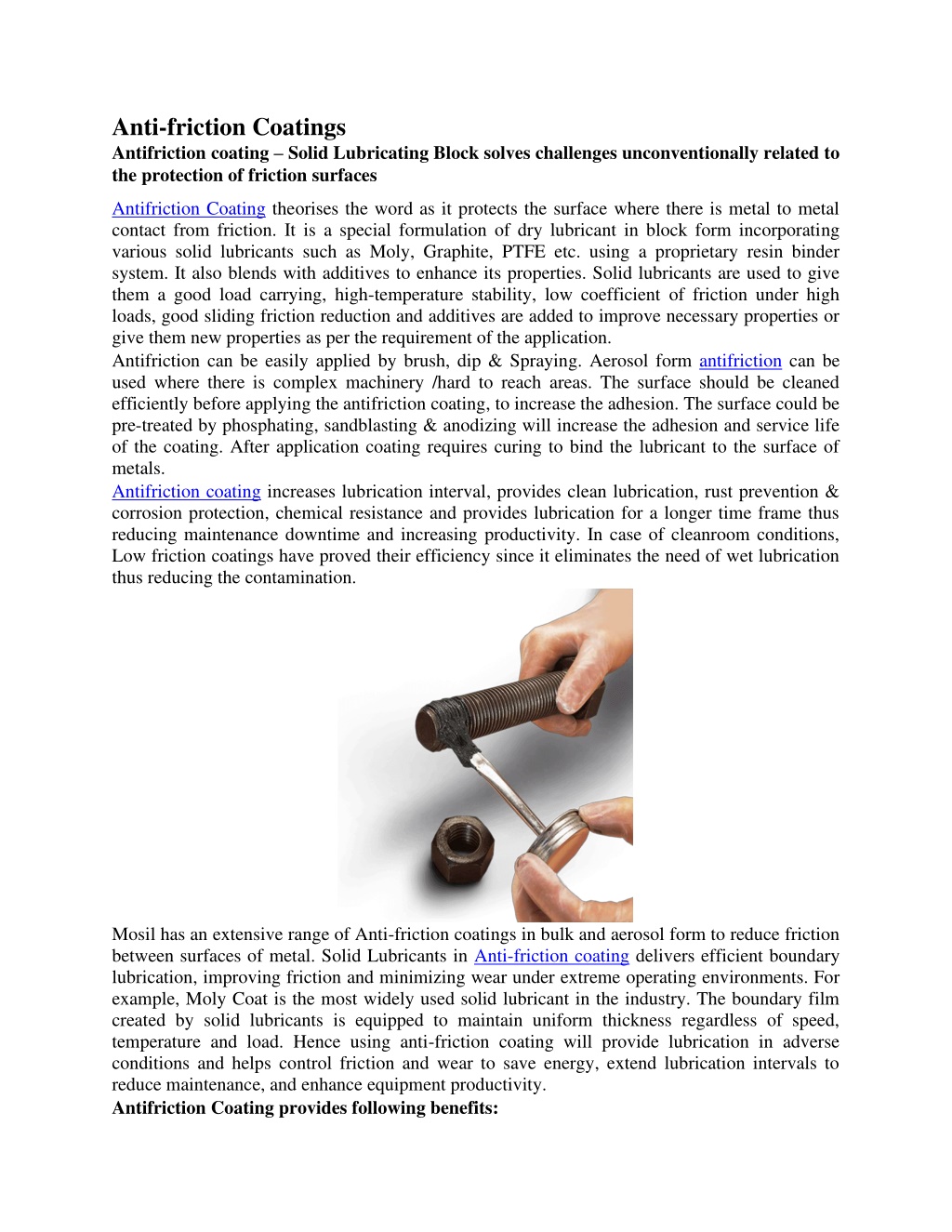 Anti-friction Coatings

Antifriction coating – Solid Lubricating Block solves challenges unconventionally related to the protection of friction surfaces

Antifriction Coating theorises the word as it protects the surface where there is metal to metal contact from friction. It is a special formulation of dry lubricant in block form incorporating various solid lubricants such as Moly, Graphite, PTFE etc. using a proprietary resin binder system. It also blends with additives to enhance its properties. Solid lubricants are used to give them a good load carrying, high-temperature stability, low coefficient of friction under high loads, good sliding friction reduction and additives are added to improve necessary properties or give them new properties as per the requirement of the application.

Antifriction can be easily applied by brush, dip & Spraying. Aerosol form antifriction can be used where there is complex machinery /hard to reach areas. The surface should be cleaned efficiently before applying the antifriction coating, to increase the adhesion. The surface could be pre-treated by phosphating, sandblasting & anodizing will increase the adhesion and service life of the coating. After application coating requires curing to bind the lubricant to the surface of metals.

Antifriction coating increases lubrication interval, provides clean lubrication, rust prevention & corrosion protection, chemical resistance and provides lubrication for a longer time frame thus reducing maintenance downtime and increasing productivity. In case of cleanroom conditions, Low friction coatings have proved their efficiency since it eliminates the need of wet lubrication thus reducing the contamination.

Mosil has an extensive range of Anti-friction coatings in bulk and aerosol form to reduce friction between surfaces of metal. Solid Lubricants in Anti-friction coating delivers efficient boundary lubrication, improving friction and minimizing wear under extreme operating environments. For example, Moly Coat is the most widely used solid lubricant in the industry. The boundary film created by solid lubricants is equipped to maintain uniform thickness regardless of speed, temperature and load. Hence using anti-friction coating will provide lubrication in adverse conditions and helps control friction and wear to save energy, extend lubrication intervals to reduce maintenance, and enhance equipment productivity.

Antifriction Coating provides following benefits: